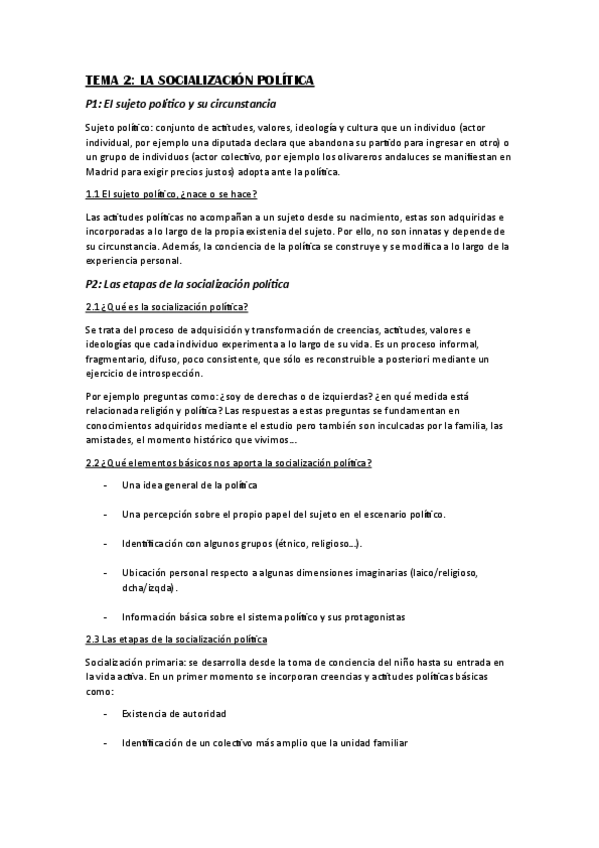 TEMA 2: LA SOCIALIZACIÓN POLÍTICA

P1: El sujeto político y su circunstancia

Sujeto político: conjunto de actitudes, valores, ideología y cultura que un individuo (actor individual, por ejemplo una diputada declara que abandona su partido para ingresar en otro) o un grupo de individuos (actor colectivo, por ejemplo los olivareros andaluces se manifiestan en Madrid para exigir precios justos) adopta ante la política.

1.1 El sujeto político, ¿nace o se hace?

Las actitudes políticas no acompañan a un sujeto desde su nacimiento, estas son adquiridas e incorporadas a lo largo de la propia existenia del sujeto. Por ello, no son innatas y depende de su circunstancia. Además, la conciencia de la política se construye y se modifica a lo largo de la experiencia personal.

P2: Las etapas de la socialización política

2.1 ¿Qué es la socialización política?

Se trata del proceso de adquisición y transformación de creencias, actitudes, valores e ideologías que cada individuo experimenta a lo largo de su vida. Es un proceso informal, fragmentario, difuso, poco consistente, que sólo es reconstruible a posteriori mediante un ejercicio de introspección.

Por ejemplo preguntas como: ¿soy de derechas o de izquierdas? ¿en qué medida está relacionada religión y política? Las respuestas a estas preguntas se fundamentan en conocimientos adquiridos mediante el estudio pero también son inculcadas por la familia, las amistades, el momento histórico que vivimos…

2.2 ¿Qué elementos básicos nos aporta la socialización política?

- Una idea general de la política

- Una percepción sobre el propio papel del sujeto en el escenario político.

- Identificación con algunos grupos (étnico, religioso…).

- Ubicación personal respecto a algunas dimensiones imaginarias (laico/religioso, dcha/izqda).

- Información básica sobre el sistema político y sus protagonistas

2.3 Las etapas de la socialización política

Socialización primaria: se desarrolla desde la toma de conciencia del niño hasta su entrada en la vida activa. En un primer momento se incorporan creencias y actitudes políticas básicas como:

- Existencia de autoridad

- Identificación de un colectivo más amplio que la unidad familiar